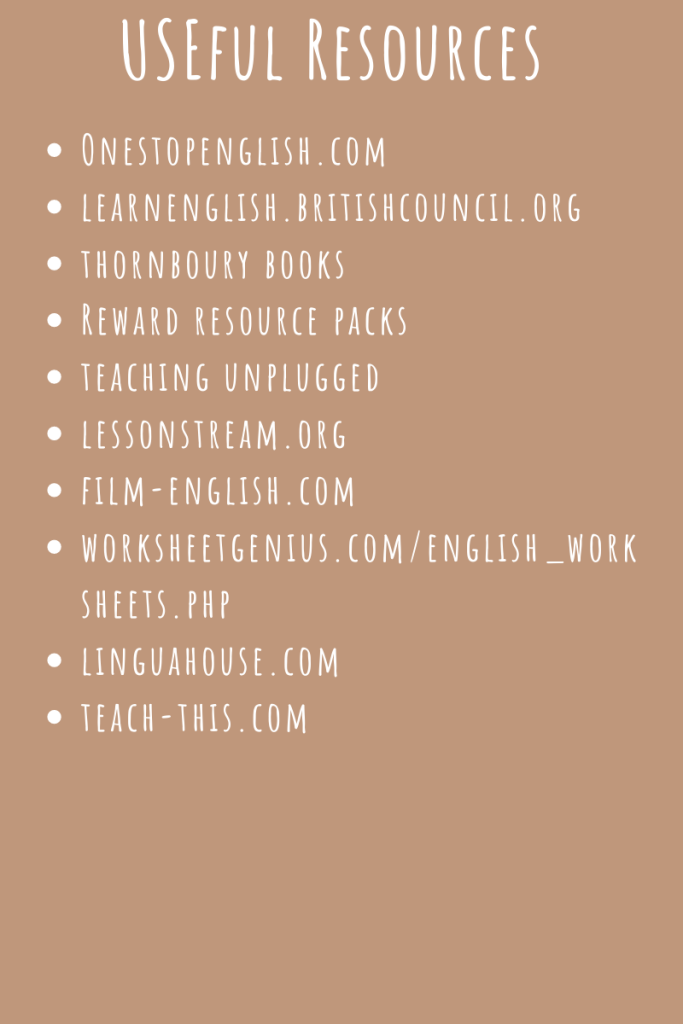 USEful Resources

• Onestopenglish.com
• learnenglish.britishcouncil.org
• thornboury books
• Reward resource packs
• teaching unplugged
• lessonstream.org
• film-english.com
• worksheetgenius.com/english_worksheets.php
• linguahouse.com
• teach-this.com